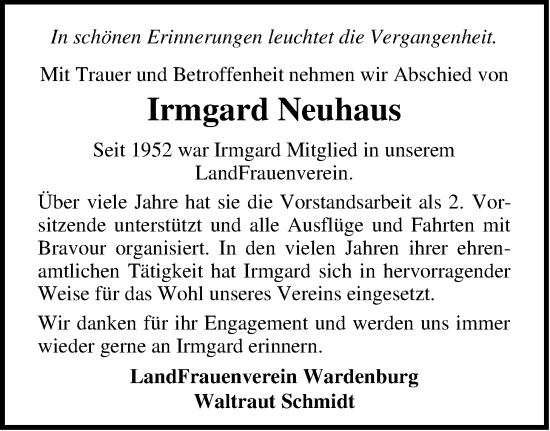 In schönen Erinnerungen leuchtet die Vergangenheit.

Mit Trauer und Betroffenheit nehmen wir Abschied von

Irmgard Neuhaus

Seit 1952 war Irmgard Mitglied in unserem LandFrauenverein.

Über viele Jahre hat sie die Vorstandsarbeit als 2. Vorsitzende unterstützt und alle Ausflüge und Fahrten mit Bravour organisiert. In den vielen Jahren ihrer ehrenamtlichen Tätigkeit hat Irmgard sich in hervorragender Weise für das Wohl unseres Vereins eingesetzt.

Wir danken für ihr Engagement und werden uns immer wieder gerne an Irmgard erinnern.

LandFrauenverein Wardenburg
Waltraut Schmidt